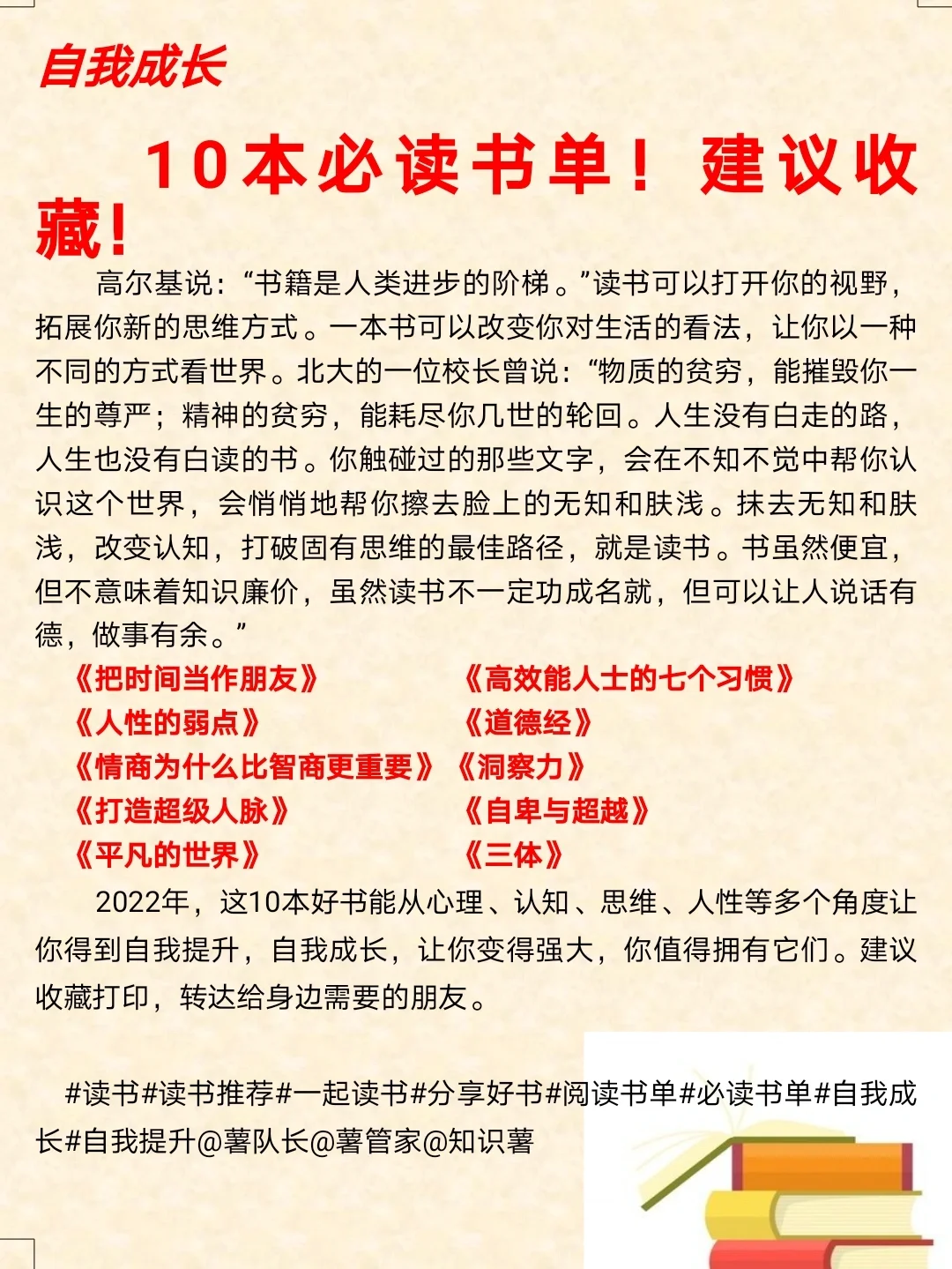 自我成长

10本必读书单！建议收藏！

高尔基说：“书籍是人类进步的阶梯。”读书可以打开你的视野，拓展你新的思维方式。一本书可以改变你对生活的看法，让你以一种不同的方式看世界。北大的一位校长曾说：“物质的贫穷，能摧毁你一生的尊严；精神的贫穷，能耗尽你几世的轮回。人生没有白走的路，人生也没有白读的书。你触碰过的那些文字，会在不知不觉中帮你认识这个世界，会悄悄地帮你擦去脸上的无知和肤浅。抹去无知和肤浅，改变认知，打破固有思维的最佳路径，就是读书。书虽然便宜，但不意味着知识廉价，虽然读书不一定功成名就，但可以让人说话有德，做事有余。”

《把时间当作朋友》
《人性的弱点》
《情商为什么比智商更重要》
《打造超级人脉》
《平凡的世界》

《高效能人士的七个习惯》
《道德经》
《洞察力》
《自卑与超越》
《三体》

2022年，这10本好书能从心理、认知、思维、人性等多个角度让你得到自我提升，自我成长，让你变得强大，你值得拥有它们。建议收藏打印，转达给身边需要的朋友。

#读书#读书推荐#一起读书#分享好书#阅读书单#必读书单#自我成长#自我提升@薯队长@薯管家@知识薯